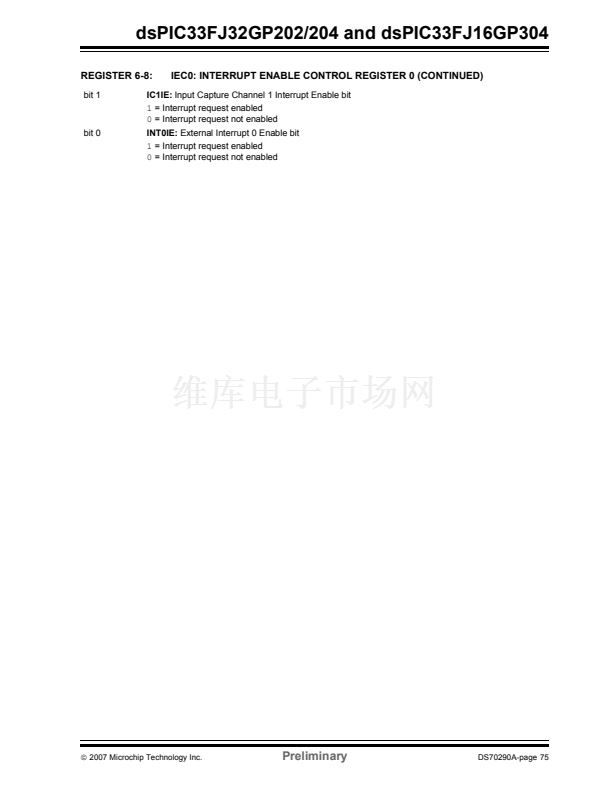 dsPIC33FJ32GP202/204 and dsPIC33FJ16GP304

REGISTER 6-8: IEC0: INTERRUPT ENABLE CONTROL REGISTER 0 (CONTINUED)

bit 1 IC1IE: Input Capture Channel 1 Interrupt Enable bit
1 = Interrupt request enabled
0 = Interrupt request not enabled

bit 0 INT0IE: External Interrupt 0 Enable bit
1 = Interrupt request enabled
0 = Interrupt request not enabled

© 2007 Microchip Technology Inc. Preliminary DS70290A-page 75

维库电子市场网